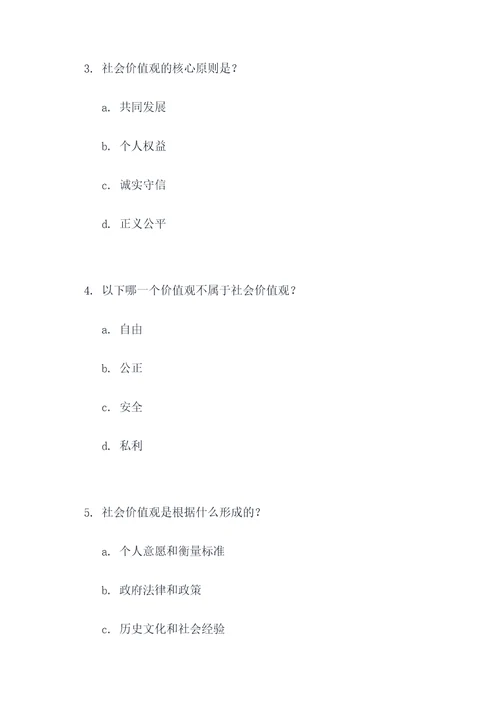 3. 社会价值观的核心原则是？

a. 共同发展

b. 个人权益

c. 诚实守信

d. 正义公平

4. 以下哪一个价值观不属于社会价值观？

a. 自由

b. 公正

c. 安全

d. 私利

5. 社会价值观是根据什么形成的？

a. 个人意愿和衡量标准

b. 政府法律和政策

c. 历史文化和社会经验